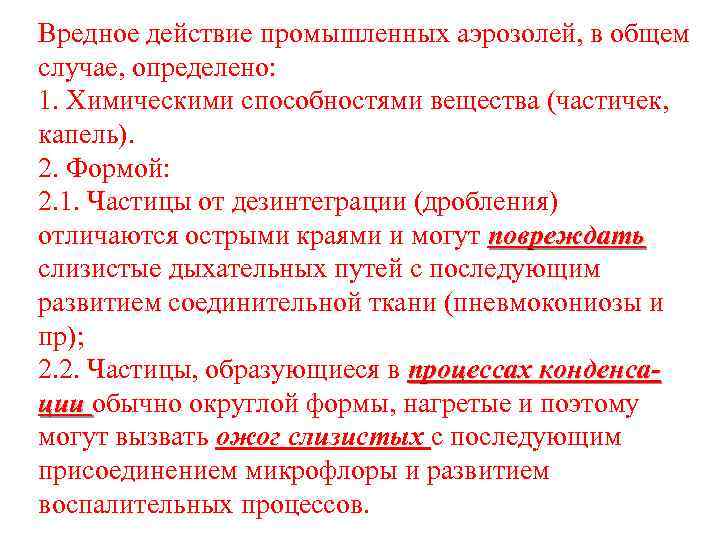 Вредное действие промышленных аэрозолей, в общем случае, определено:
1. Химическими способностями вещества (частичек, капель).
2. Формой:
2.1. Частицы от дезинтеграции (дробления) отличаются острыми краями и могут повреждать слизистые дыхательных путей с последующим развитием соединительной ткани (пневмокониозы и пр);
2.2. Частицы, образующиеся в процессах конденсации обычно округлой формы, нагретые и поэтому могут вызвать ожог слизистых с последующим присоединением микрофлоры и развитием воспалительных процессов.